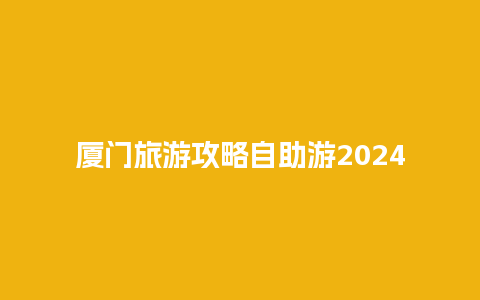 厦门旅游攻略自助游2024